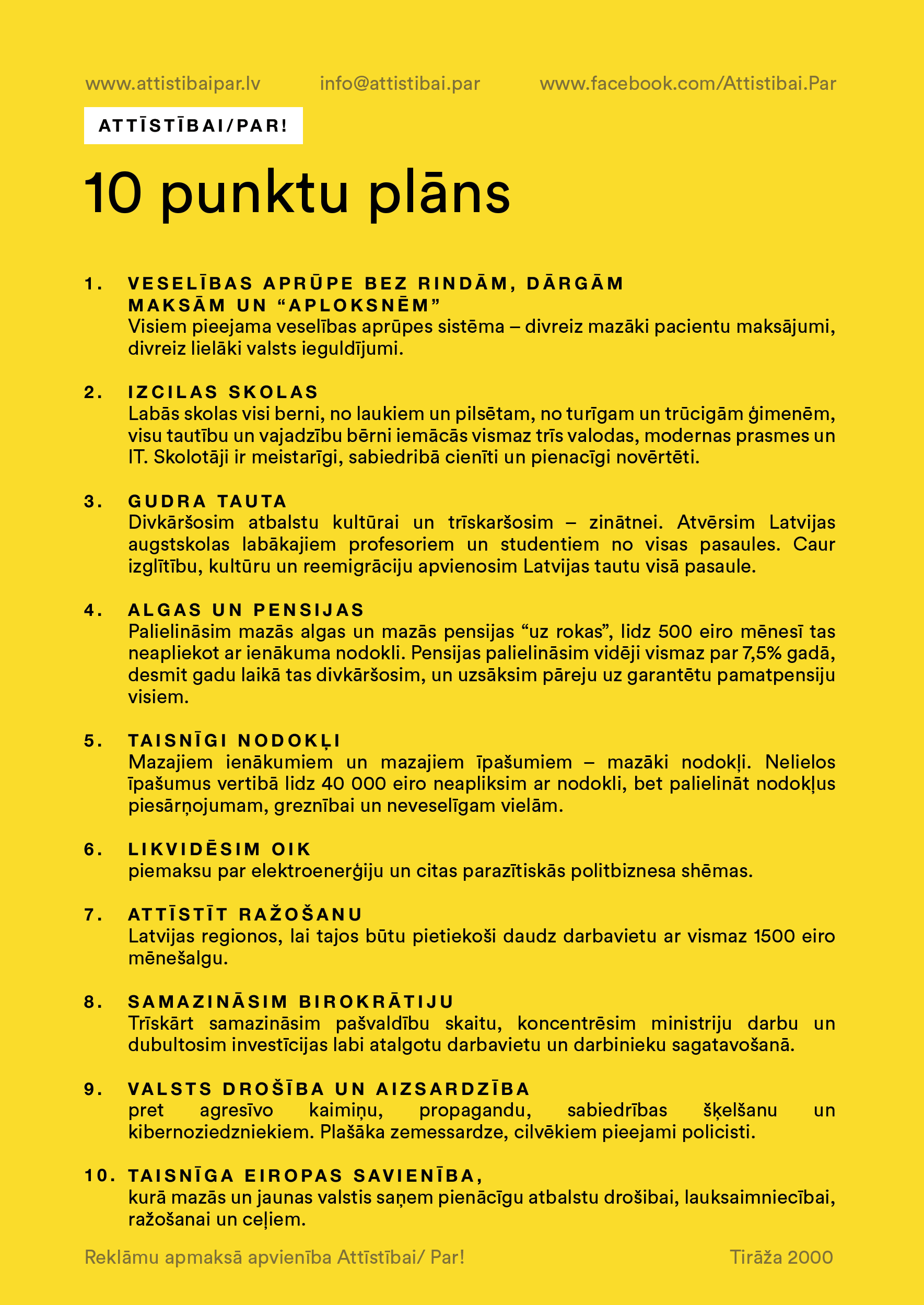 www.attistibaipar.lv info@attistibai.par www.facebook.com/Attistibai.Par

ATTĪSTĪBAI/PAR!

10 punktu plāns

1. VESELĪBAS APRŪPE BEZ RINDĀM, DĀRGĀM MAKSĀM UN “APLOKSNĒM”
Visiem pieejama veselības aprūpes sistēma – divreiz mazāki pacientu maksājumi, divreiz lielāki valsts ieguldījumi.

2. IZCILAS SKOLAS
Labās skolas visi berni, no laukiem un pilsētam, no turīgam un trūcigām ģimenēm, visu tautību un vajadzību bērni iemācās vismaz trīs valodas, modernas prasmes un IT. Skolotāji ir meistarīgi, sabiedribā cienīti un pienacīgi novērtēti.

3. GUDRA TAUTA
Divkāršosim atbalstu kultūrai un trīskaršosim – zinātnei. Atvērsim Latvijas augstskolas labākajiem profesoriem un studentiem no visas pasaules. Caur izglītību, kultūru un reemigrāciju apvienosim Latvijas tautu visā pasaule.

4. ALGAS UN PENSIJAS
Palielināsim mazās algas un mazās pensijas “uz rokas”, lidz 500 eiro mēnesī tas neapliekot ar ienākuma nodokli. Pensijas palielināsim vidēji vismaz par 7,5% gadā, desmit gadu laikā tas divkāršosim, un uzsāksim pāreju uz garantētu pamatpensiju visiem.

5. TAISNĪGI NODOKĻI
Mazajiem ienākumiem un mazajiem īpašumiem – mazāki nodokļi. Nelielos īpašumus vertibā lidz 40 000 eiro neapliksim ar nodokli, bet palielināt nodokļus piesārņojumam, greznībai un neveselīgam vielām.

6. LIKVIDĒSIM OIK
piemaksu par elektroenerģiju un citas parazītiskās politbiznesa shēmas.

7. ATTĪSTĪT RAŽOŠANU
Latvijas regionos, lai tajos būtu pietiekoši daudz darbavietu ar vismaz 1500 eiro mēnešalgu.

8. SAMAZINĀSIM BIROKRĀTIJU
Trīskārt samazināsim pašvaldību skaitu, koncentrēsim ministriju darbu un dubultosim investīcijas labi atalgotu darbavietu un darbinieku sagatavošanā.

9. VALSTS DROŠĪBA UN AIZSARDZĪBA
pret agresīvo kaimiņu, propagandu, sabiedrības šķelšanu un kibernoziedzniekiem. Plašāka zemessardze, cilvēkiem pieejami policisti.

10. TAISNĪGA EIROPAS SAVIENĪBA,
kurā mazās un jaunas valstis saņem pienācīgu atbalstu drošibai, lauksaimniecībai, ražošanai un ceļiem.

Reklāmu apmaksā apvienība Attīstībai/ Par! Tirāža 2000